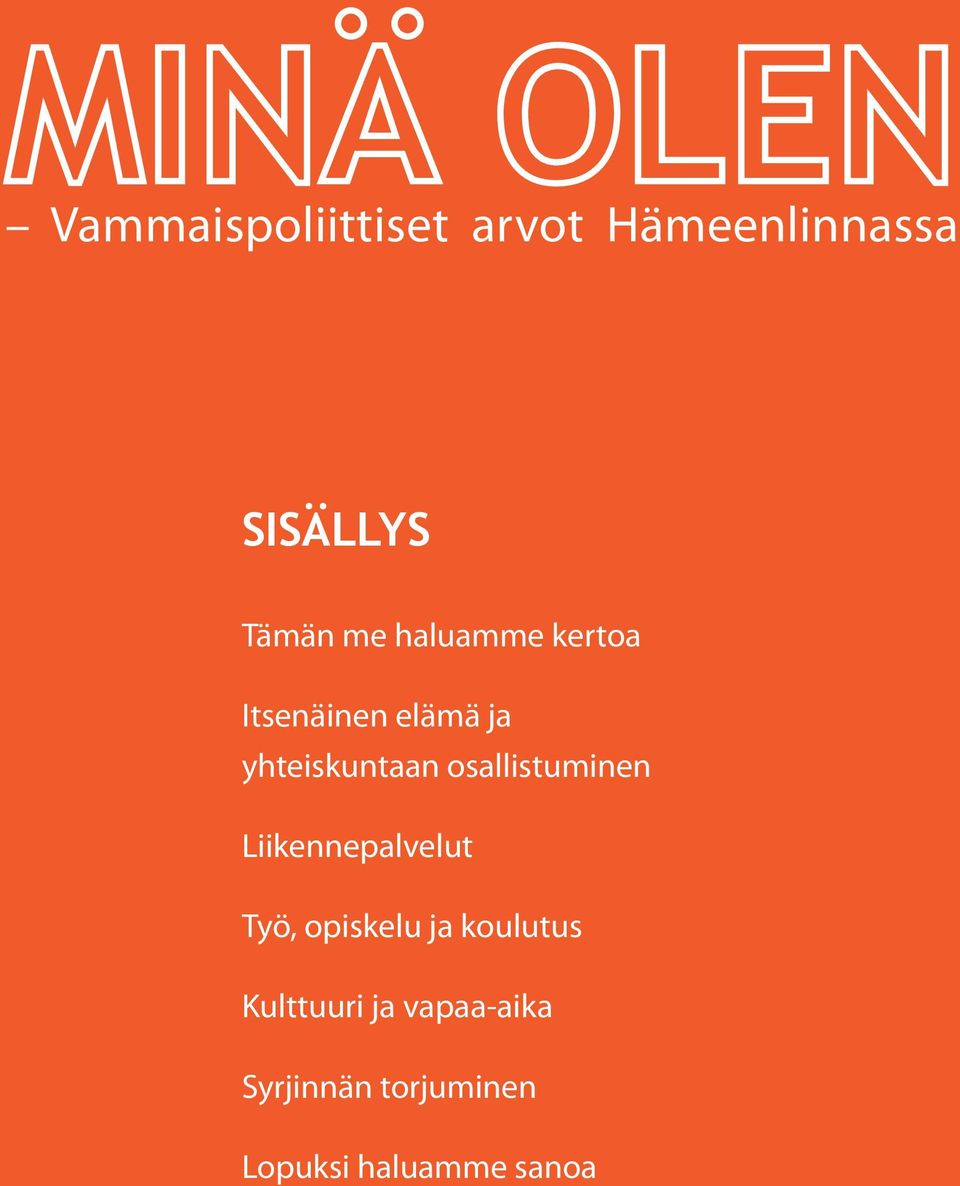 MINÄ OLEN
– Vammaispoliittiset arvot Hämeenlinnassa

SISÄLLYS

Tämän me haluamme kertoa

Itsenäinen elämä ja yhteiskuntaan osallistuminen

Liikennepalvelut

Työ, opiskelu ja koulutus

Kulttuuri ja vapaa-aika

Syrjinnän torjuminen

Lopuksi haluamme sanoa